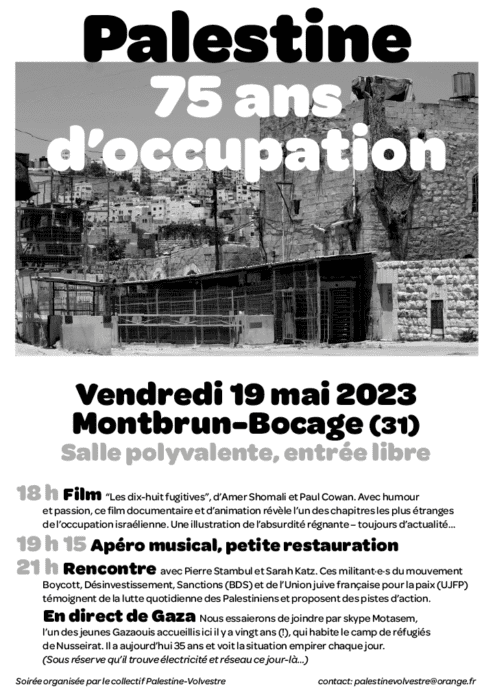 Palestine
75 ans
d'occupation

Vendredi 19 mai 2023
Montbrun-Bocage (31)
Salle polyvalente, entrée libre

18 h Film "Les dix-huit fugitives", d'Amer Shomali et Paul Cowan. Avec humour et passion, ce film documentaire et d'animation révèle l'un des chapitres les plus étranges de l'occupation israélienne. Une illustration de l'absurdité régnante – toujours d'actualité...

19 h 15 Apéro musical, petite restauration

21 h Rencontre avec Pierre Stambul et Sarah Katz. Ces militant·e·s du mouvement Boycott, Désinvestissement, Sanctions (BDS) et de l'Union juive française pour la paix (UJFP) témoignent de la lutte quotidienne des Palestiniens et proposent des pistes d'action.

En direct de Gaza Nous essaierons de joindre par skype Motasem, l'un des jeunes Gazaouis accueillis ici il y a vingt ans (!), qui habite le camp de réfugiés de Nusseirat. Il a aujourd'hui 35 ans et voit la situation empirer chaque jour.
(Sous réserve qu'il trouve électricité et réseau ce jour-là...)

Soirée organisée par le collectif Palestine-Volvestre

contact: palestinevolvestre@orange.fr